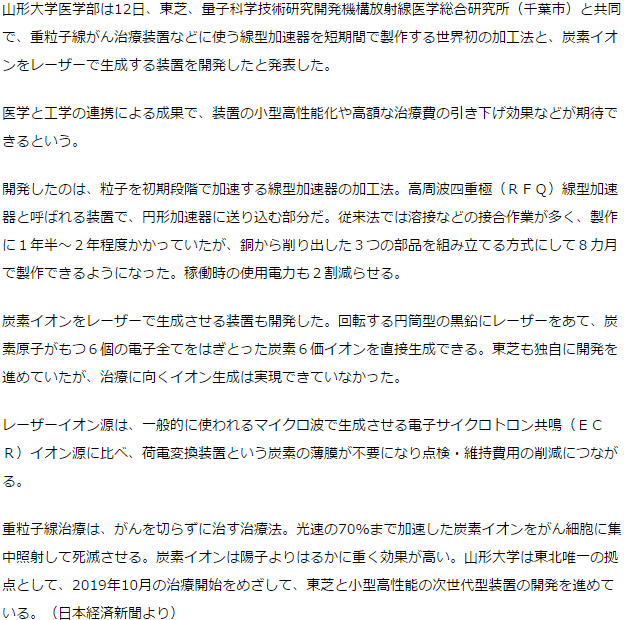 山形大学医学部は12日、東芝、量子科学技術研究開発機構放射線医学総合研究所（千葉市）と共同で、重粒子線がん治療装置などに使う線型加速器を短期間で製作する世界初の加工法と、炭素イオンをレーザーで生成する装置を開発したと発表した。

医学と工学の連携による成果で、装置の小型高性能化や高額な治療費の引き下げ効果などが期待できるという。

開発したのは、粒子を初期段階で加速する線型加速器の加工法。高周波四重極（ＲＦＱ）線型加速器と呼ばれる装置で、円形加速器に送り込む部分だ。従来法では溶接などの接合作業が多く、製作に１年半～２年程度かかっていたが、銅から削り出した３つの部品を組み立てる方式にして８カ月で製作できるようになった。稼働時の使用電力も２割減らせる。

炭素イオンをレーザーで生成させる装置も開発した。回転する円筒型の黒鉛にレーザーをあて、炭素原子がもつ６個の電子全てをはぎとった炭素６価イオンを直接生成できる。東芝も独自に開発を進めていたが、治療に向くイオン生成は実現できていなかった。

レーザーイオン源は、一般的に使われるマイクロ波で生成させる電子サイクロトロン共鳴（ＥＣＲ）イオン源に比べ、荷電変換装置という炭素の薄膜が不要になり点検・維持費用の削減につながる。

重粒子線治療は、がんを切らずに治す治療法。光速の70%まで加速した炭素イオンをがん細胞に集中照射して死滅させる。炭素イオンは陽子よりはるかに重く効果が高い。山形大学は東北唯一の拠点として、2019年10月の治療開始をめざして、東芝と小型高性能の次世代型装置の開発を進めている。（日本経済新聞より）